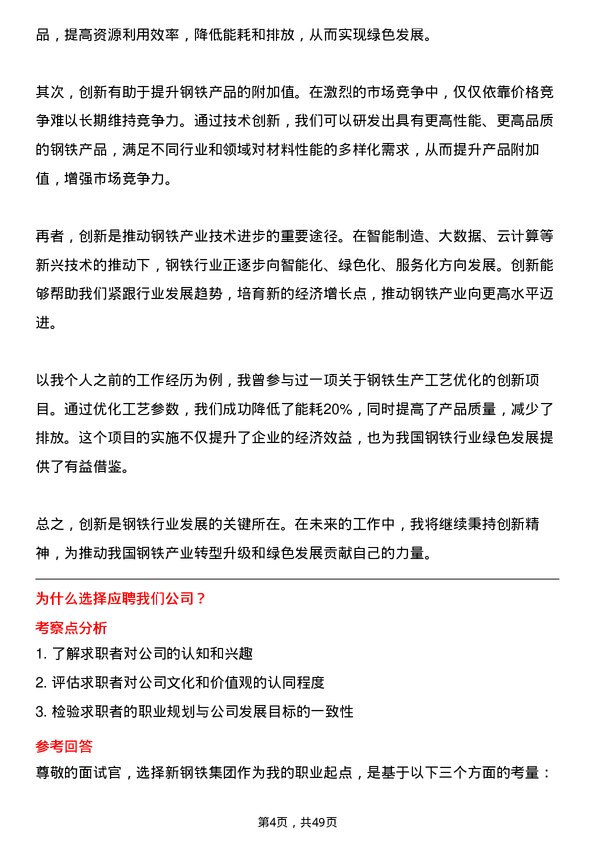 品，提高资源利用效率，降低能耗和排放，从而实现绿色发展。

其次，创新有助于提升钢铁产品的附加值。在激烈的市场竞争中，仅仅依靠价格竞争难以长期维持竞争力。通过技术创新，我们可以研发出具有更高性能、更高品质的钢铁产品，满足不同行业和领域对材料性能的多样化需求，从而提升产品附加值，增强市场竞争力。

再者，创新是推动钢铁产业技术进步的重要途径。在智能制造、大数据、云计算等新兴技术的推动下，钢铁行业正逐步向智能化、绿色化、服务化方向发展。创新能够帮助我们紧跟行业发展趋势，培育新的经济增长点，推动钢铁产业向更高水平迈进。

以我个人之前的工作经历为例，我曾参与过一项关于钢铁生产工艺优化的创新项目。通过优化工艺参数，我们成功降低了能耗20%，同时提高了产品质量，减少了排放。这个项目的实施不仅提升了企业的经济效益，也为我国钢铁行业绿色发展提供了有益借鉴。

总之，创新是钢铁行业发展的关键所在。在未来的工作中，我将继续秉持创新精神，为推动我国钢铁产业转型升级和绿色发展贡献自己的力量。

为什么选择应聘我们公司？

考察点分析

1. 了解求职者对公司的认知和兴趣

2. 评估求职者对公司文化和价值观的认同程度

3. 检验求职者的职业规划与公司发展目标的一致性

参考回答

尊敬的面试官，选择新钢铁集团作为我的职业起点，是基于以下三个方面的考量：

第4页，共49页